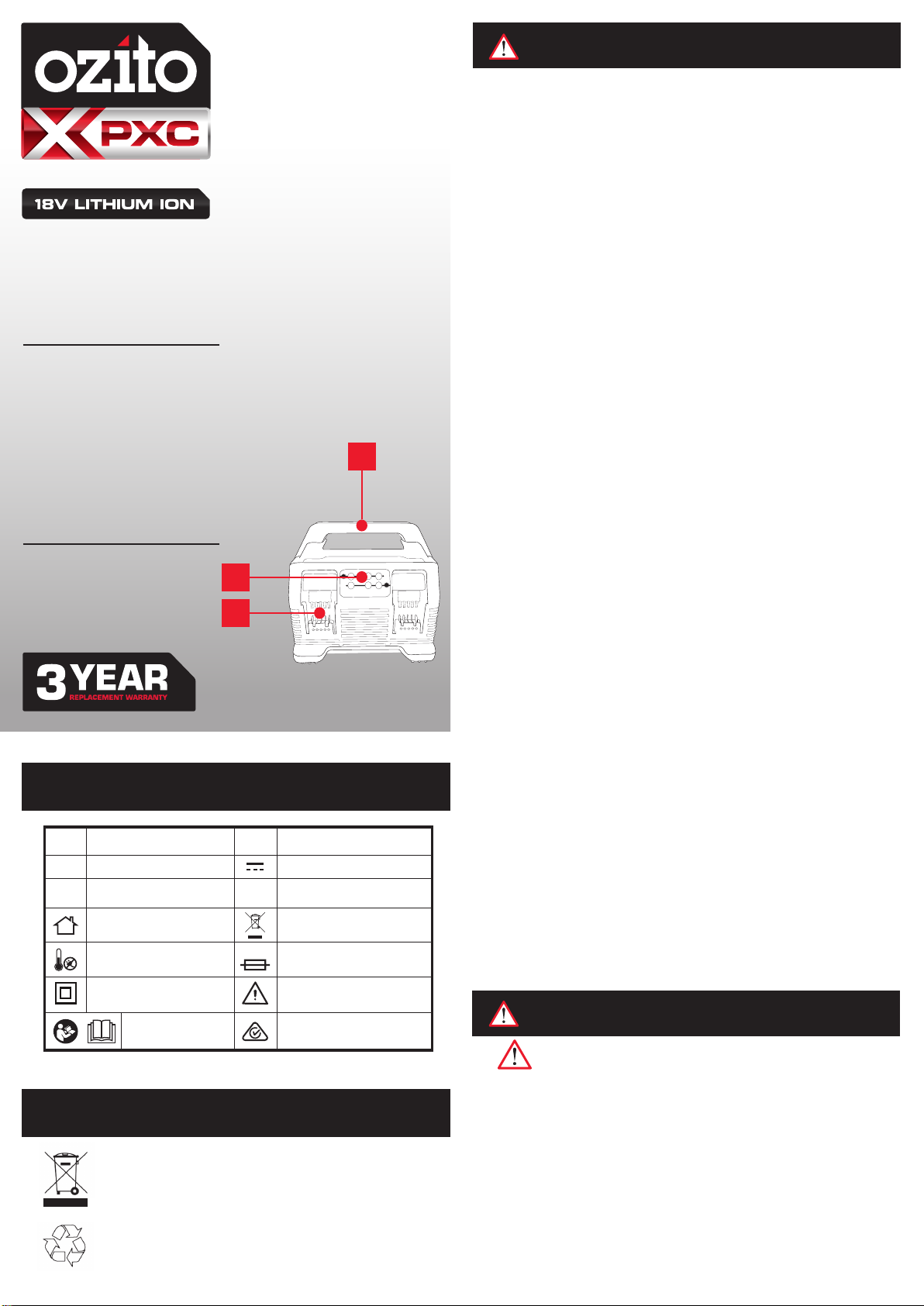 ozito

X PXC

18V LITHIUM ION

3 YEAR
REPLACEMENT WARRANTY